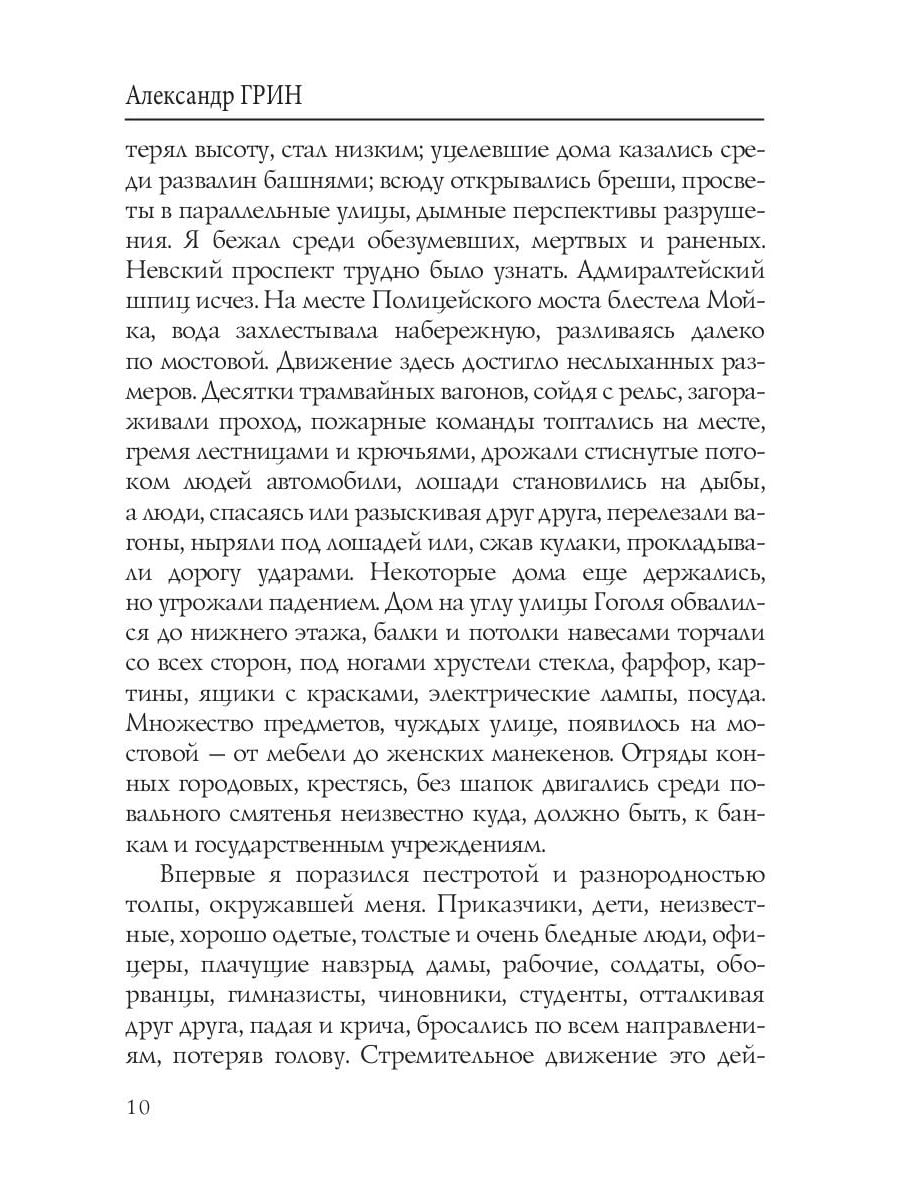 Александр ГРИН

терял высоту, стал низким; уцелевшие дома казались среди развалин башнями; всюду открывались бреши, просветы в параллельные улицы, дымные перспективы разрушения. Я бежал среди обезумевших, мертвых и раненых. Невский проспект трудно было узнать. Адмиралтейский шпиц исчез. На месте Полицейского моста блестела Мойка, вода захлестывала набережную, разливаясь далеко по мостовой. Движение здесь достигло неслыханных размеров. Десятки трамвайных вагонов, сойдя с рельс, загораживали проход, пожарные команды топтались на месте, гремя лестницами и крючьями, дрожали стиснутые потоком людей автомобили, лошади становились на дыбы, а люди, спасаясь или разыскивая друг друга, перелезали вагоны, ныряли под лошадей или, сжав кулаки, прокладывали дорогу ударами. Некоторые дома еще держались, но угрожали падением. Дом на углу улицы Гоголя обвалился до нижнего этажа, балки и потолки навесами торчали со всех сторон, под ногами хрустели стекла, фарфор, картины, ящики с красками, электрические лампы, посуда. Множество предметов, чуждых улице, появилось на мостовой — от мебели до женских манекенов. Отряды конных городовых, крестясь, без шапок двигались среди повального смятенья неизвестно куда, должно быть, к банкам и государственным учреждениям.

Впервые я поразился пестротой и разнородностью толпы, окружавшей меня. Приказчики, дети, неизвестные, хорошо одетые, толстые и очень бледные люди, офицеры, плачущие навзрыд дамы, рабочие, солдаты, оборванцы, гимназисты, чиновники, студенты, отталкивая друг друга, падая и крича, бросались по всем направлениям, потеряв голову. Стремительное движение это дей-

10